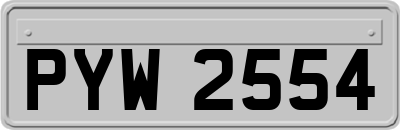 PYW 2554